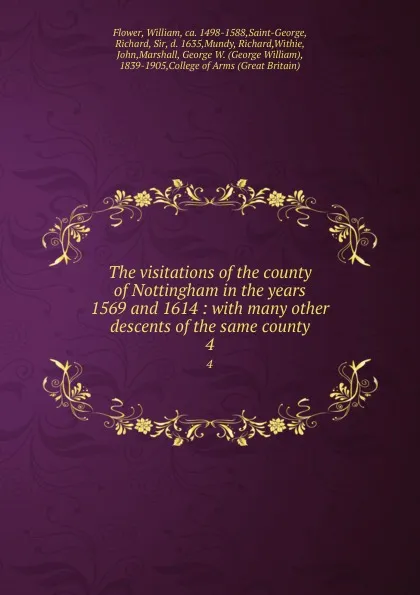 Flower, William, ca. 1498-1588,Saint-George, Richard, Sir, d. 1635,Mundy, Richard,Withie, John,Marshall, George W. (George William), 1839-1905,College of Arms (Great Britain)

The visitations of the county of Nottingham in the years 1569 and 1614 : with many other descents of the same county
4
4